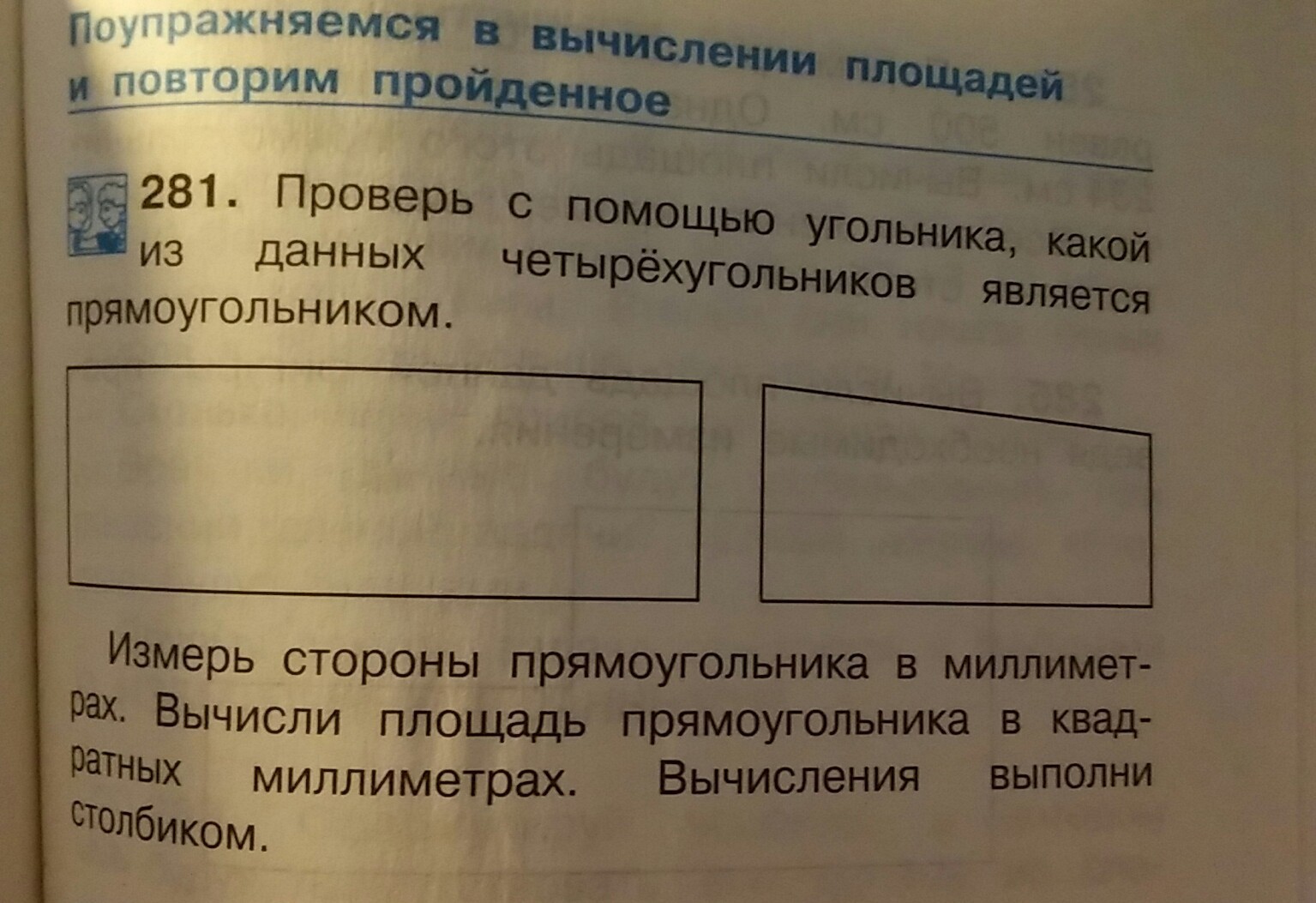 Поупражняемся в вычислении площадей и повторим пройденное

281. Проверь с помощью угольника, какой из данных четырёхугольников является прямоугольником.

Измерь стороны прямоугольника в миллиметрах. Вычисли площадь прямоугольника в квадратных миллиметрах. Вычисления выполни столбиком.